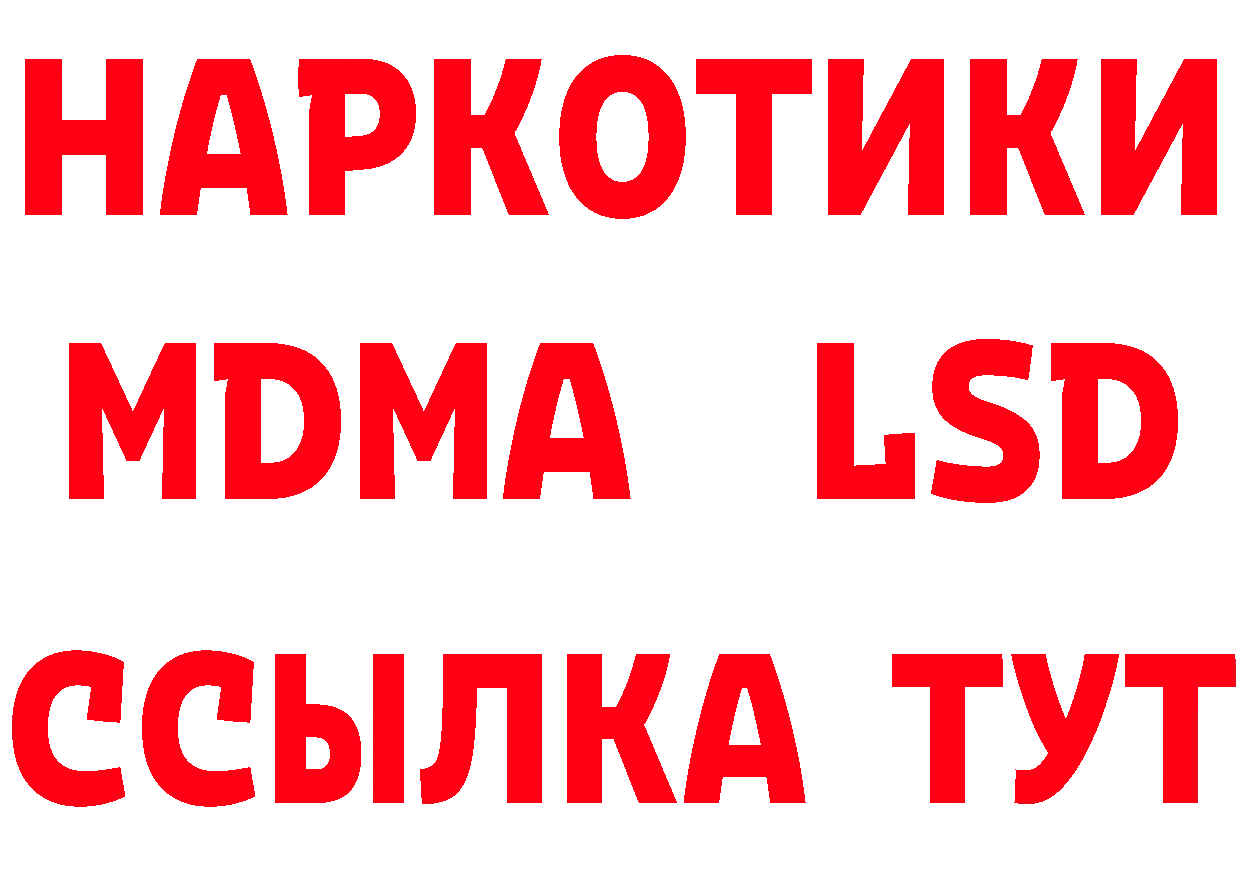 НАРКОТИКИ
MDMA LSD
ССЫЛКА ТУТ